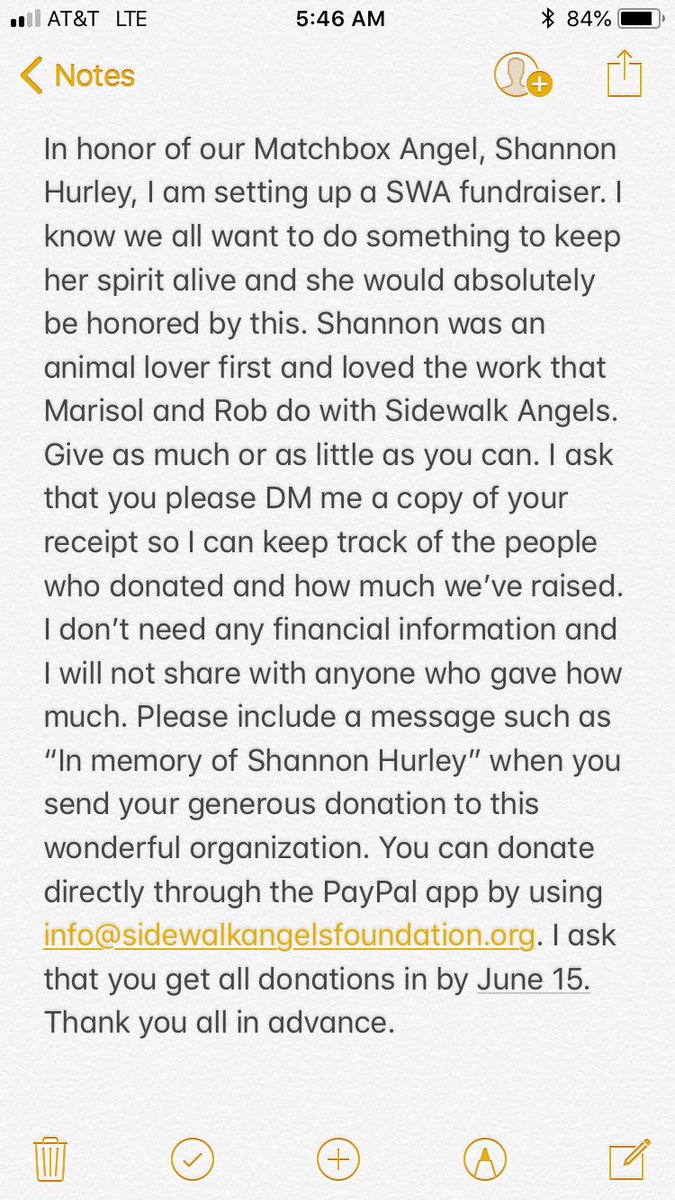 AT&T LTE 5:46 AM 84%

Notes

In honor of our Matchbox Angel, Shannon Hurley, I am setting up a SWA fundraiser. I know we all want to do something to keep her spirit alive and she would absolutely be honored by this. Shannon was an animal lover first and loved the work that Marisol and Rob do with Sidewalk Angels. Give as much or as little as you can. I ask that you please DM me a copy of your receipt so I can keep track of the people who donated and how much we've raised. I don't need any financial information and I will not share with anyone who gave how much. Please include a message such as "In memory of Shannon Hurley" when you send your generous donation to this wonderful organization. You can donate directly through the PayPal app by using info@sidewalkangelsfoundation.org. I ask that you get all donations in by June 15. Thank you all in advance.